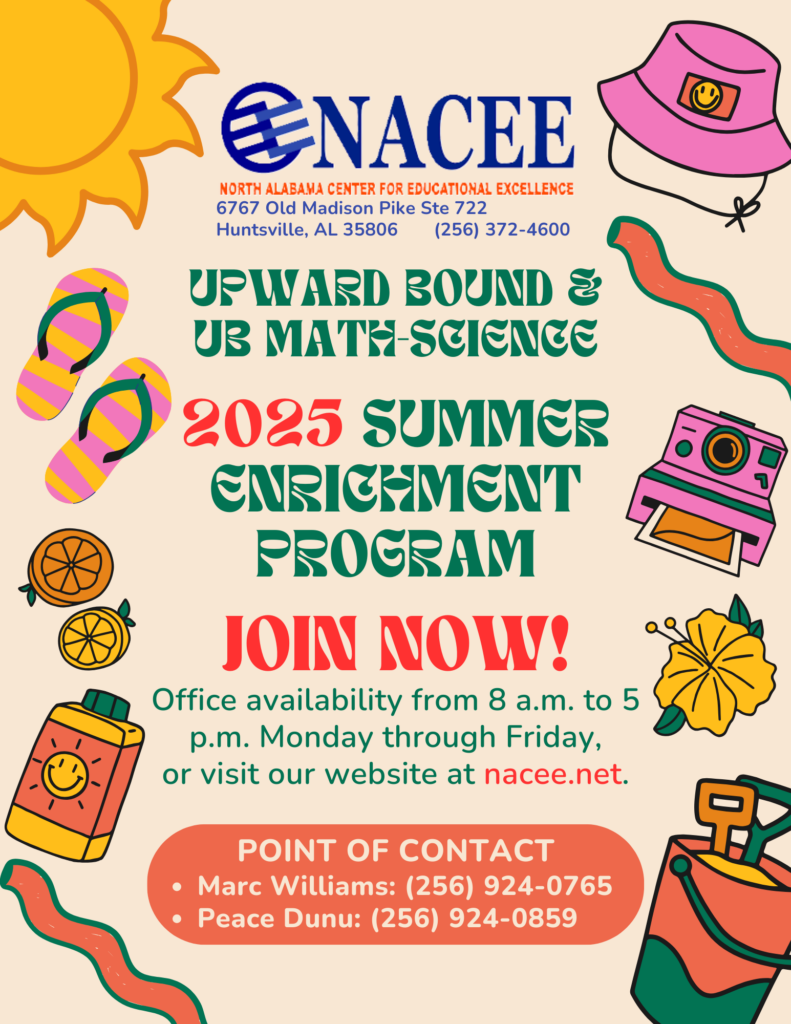 NACEE

NORTH ALABAMA CENTER FOR EDUCATIONAL EXCELLENCE
6767 Old Madison Pike Ste 722
Huntsville, AL 35806 (256) 372-4600

UPWARD BOUND &
UB MATH-SCIENCE

2025 SUMMER
ENRICHMENT
PROGRAM

JOIN NOW!

Office availability from 8 a.m. to 5 p.m. Monday through Friday, or visit our website at nacee.net.

POINT OF CONTACT
• Marc Williams: (256) 924-0765
• Peace Dunu: (256) 924-0859